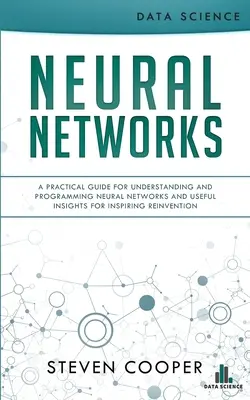 DATA SCIENCE

NEURAL NETWORKS

A PRACTICAL GUIDE FOR UNDERSTANDING AND PROGRAMMING NEURAL NETWORKS AND USEFUL INSIGHTS FOR INSPIRING REINVENTION

STEVEN COOPER

DATA SCIENCE